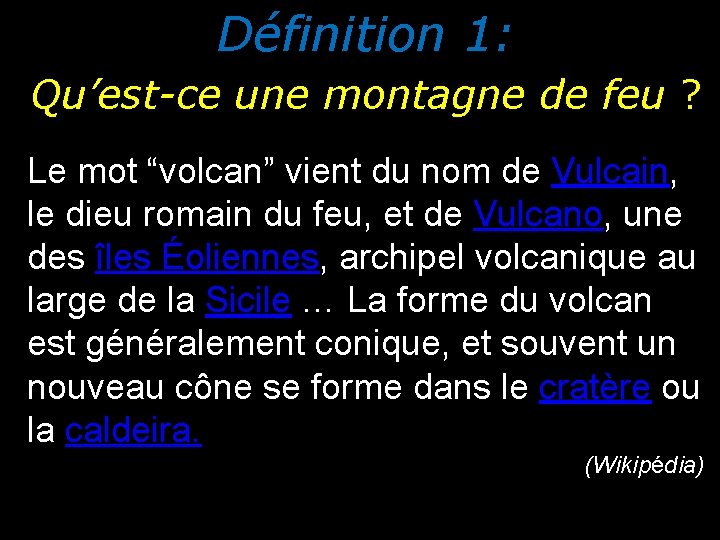 Définition 1:

Qu'est-ce une montagne de feu ?

Le mot "volcan" vient du nom de Vulcain, le dieu romain du feu, et de Vulcano, une des îles Éoliennes, archipel volcanique au large de la Sicile … La forme du volcan est généralement conique, et souvent un nouveau cône se forme dans le cratère ou la caldeira.

(Wikipédia)